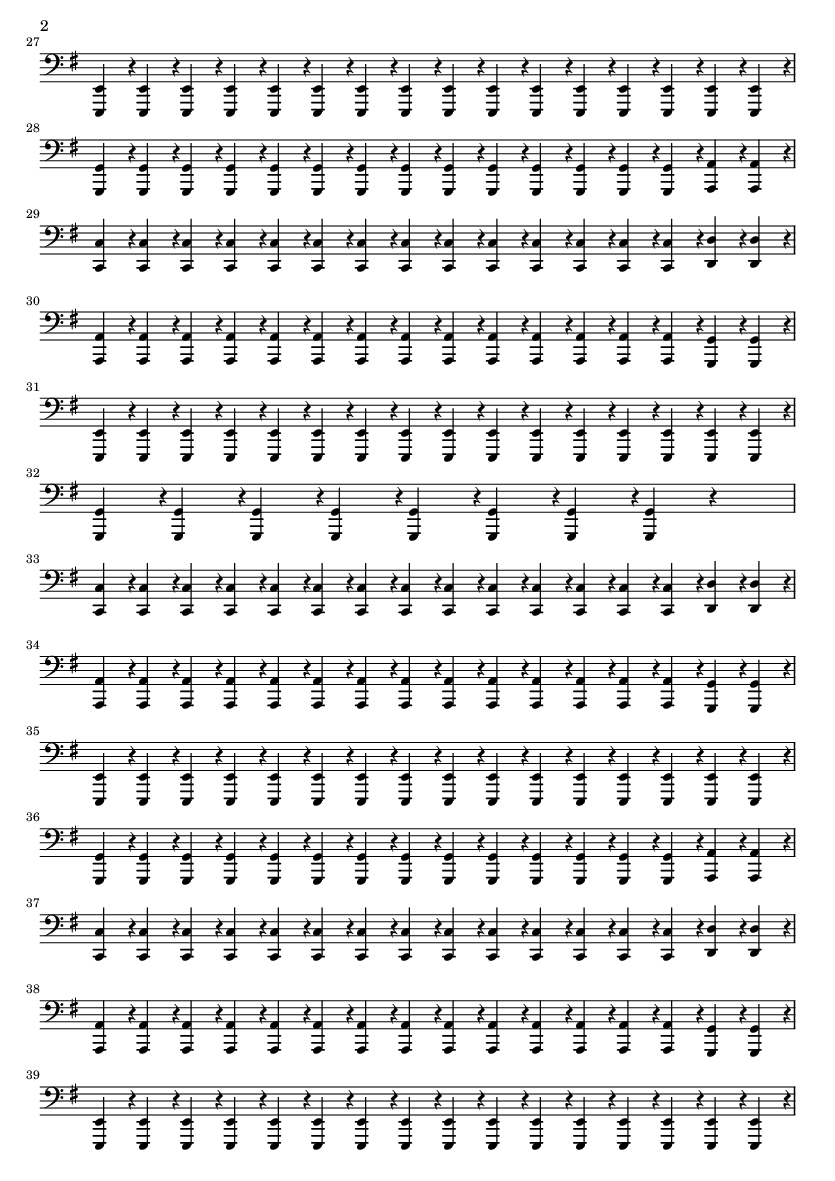 2

27

28

29

30

31

32

33

34

35

36

37

38

39